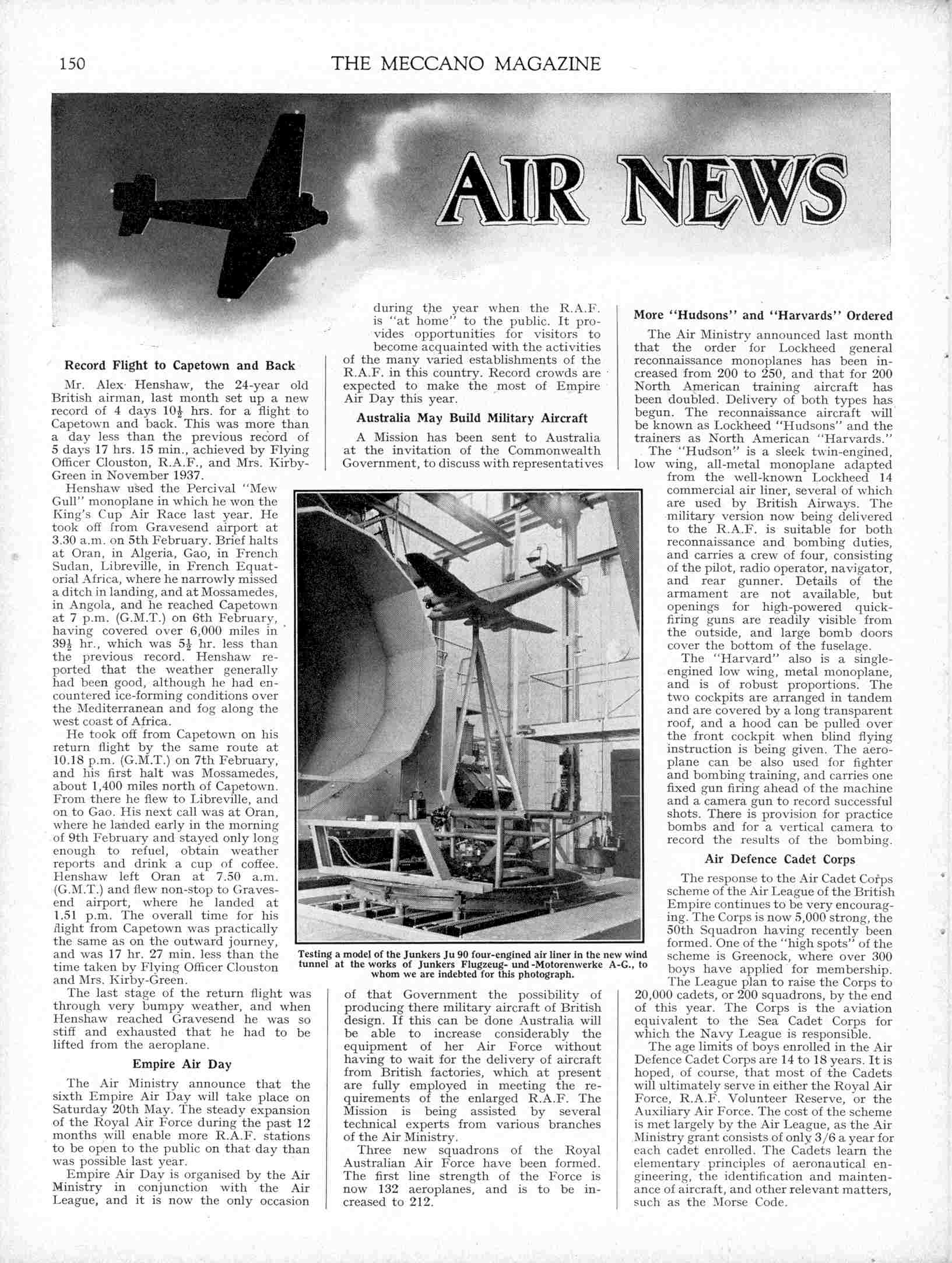 150 THE MECCANO MAGAZINE

AIR NEWS

Record Flight to Capetown and Back

Mr. Alex Henshaw, the 24-year old British airman, last month set up a new record of 4 days $10\frac{1}{2}$ hrs. for a flight to Capetown and back. This was more than a day less than the previous record of 5 days 17 hrs. 15 min., achieved by Flying Officer Clouston, R.A.F., and Mrs. Kirby-Green in November 1937.

Henshaw used the Percival "Mew Gull" monoplane in which he won the King's Cup Air Race last year. He took off from Gravesend airport at 3.30 a.m. on 5th February. Brief halts at Oran, in Algeria, Gao, in French Sudan, Libreville, in French Equatorial Africa, where he narrowly missed a ditch in landing, and at Mossamedes, in Angola, and he reached Capetown at 7 p.m. (G.M.T.) on 6th February, having covered over 6,000 miles in $39\frac{1}{2}$ hr., which was $5\frac{1}{2}$ hr. less than the previous record. Henshaw reported that the weather generally had been good, although he had encountered ice-forming conditions over the Mediterranean and fog along the west coast of Africa.

He took off from Capetown on his return flight by the same route at 10.18 p.m. (G.M.T.) on 7th February, and his first halt was Mossamedes, about 1,400 miles north of Capetown. From there he flew to Libreville, and on to Gao. His next call was at Oran, where he landed early in the morning of 9th February and stayed only long enough to refuel, obtain weather reports and drink a cup of coffee. Henshaw left Oran at 7.50 a.m. (G.M.T.) and flew non-stop to Gravesend airport, where he landed at 1.51 p.m. The overall time for his flight from Capetown was practically the same as on the outward journey, and was 17 hr. 27 min. less than the time taken by Flying Officer Clouston and Mrs. Kirby-Green.

The last stage of the return flight was through very bumpy weather, and when Henshaw reached Gravesend he was so stiff and exhausted that he had to be lifted from the aeroplane.

Empire Air Day

The Air Ministry announce that the sixth Empire Air Day will take place on Saturday 20th May. The steady expansion of the Royal Air Force during the past 12 months will enable more R.A.F. stations to be open to the public on that day than was possible last year.

Empire Air Day is organised by the Air Ministry in conjunction with the Air League, and it is now the only occasion during the year when the R.A.F. is "at home" to the public. It provides opportunities for visitors to become acquainted with the activities of the many varied establishments of the R.A.F. in this country. Record crowds are expected to make the most of Empire Air Day this year.

Australia May Build Military Aircraft

A Mission has been sent to Australia at the invitation of the Commonwealth Government, to discuss with representatives of that Government the possibility of producing there military aircraft of British design. If this can be done Australia will be able to increase considerably the equipment of her Air Force without having to wait for the delivery of aircraft from British factories, which at present are fully employed in meeting the requirements of the enlarged R.A.F. The Mission is being assisted by several technical experts from various branches of the Air Ministry.

Three new squadrons of the Royal Australian Air Force have been formed. The first line strength of the Force is now 132 aeroplanes, and is to be increased to 212.

Testing a model of the Junkers Ju 90 four-engined air liner in the new wind tunnel at the works of Junkers Flugzeug- und -Motorenwerke A-G., to whom we are indebted for this photograph.

More "Hudsons" and "Harvards" Ordered

The Air Ministry announced last month that the order for Lockheed general reconnaissance monoplanes has been increased from 200 to 250, and that for 200 North American training aircraft has been doubled. Delivery of both types has begun. The reconnaissance aircraft will be known as Lockheed "Hudsons" and the trainers as North American "Harvards."

The "Hudson" is a sleek twin-engined, low wing, all-metal monoplane adapted from the well-known Lockheed 14 commercial air liner, several of which are used by British Airways. The military version now being delivered to the R.A.F. is suitable for both reconnaissance and bombing duties, and carries a crew of four, consisting of the pilot, radio operator, navigator, and rear gunner. Details of the armament are not available, but openings for high-powered quick-firing guns are readily visible from the outside, and large bomb doors cover the bottom of the fuselage.

The "Harvard" also is a single-engined low wing, metal monoplane, and is of robust proportions. The two cockpits are arranged in tandem and are covered by a long transparent roof, and a hood can be pulled over the front cockpit when blind flying instruction is being given. The aeroplane can be also used for fighter and bombing training, and carries one fixed gun firing ahead of the machine and a camera gun to record successful shots. There is provision for practice bombs and for a vertical camera to record the results of the bombing.

Air Defence Cadet Corps

The response to the Air Cadet Corps scheme of the Air League of the British Empire continues to be very encouraging. The Corps is now 5,000 strong, the 50th Squadron having recently been formed. One of the "high spots" of the scheme is Greenock, where over 300 boys have applied for membership. The League plan to raise the Corps to 20,000 cadets, or 200 squadrons, by the end of this year. The Corps is the aviation equivalent to the Sea Cadet Corps for which the Navy League is responsible.

The age limits of boys enrolled in the Air Defence Cadet Corps are 14 to 18 years. It is hoped, of course, that most of the Cadets will ultimately serve in either the Royal Air Force, R.A.F. Volunteer Reserve, or the Auxiliary Air Force. The cost of the scheme is met largely by the Air League, as the Air Ministry grant consists of only 3/6 a year for each cadet enrolled. The Cadets learn the elementary principles of aeronautical engineering, the identification and maintenance of aircraft, and other relevant matters, such as the Morse Code.